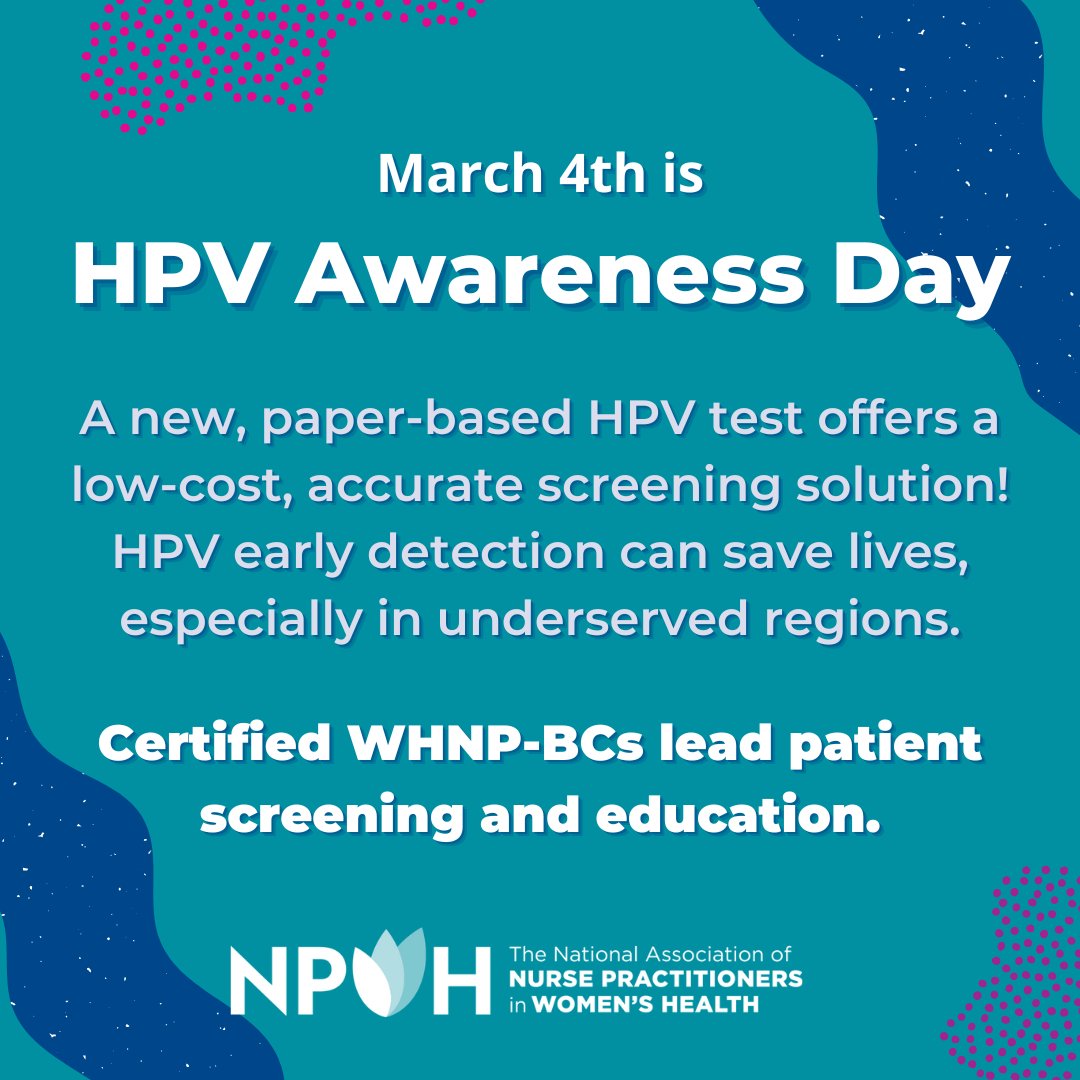 March 4th is

HPV Awareness Day

A new, paper-based HPV test offers a low-cost, accurate screening solution! HPV early detection can save lives, especially in underserved regions.

Certified WHNP-BCs lead patient screening and education.

NPWH The National Association of NURSE PRACTITIONERS in WOMEN'S HEALTH